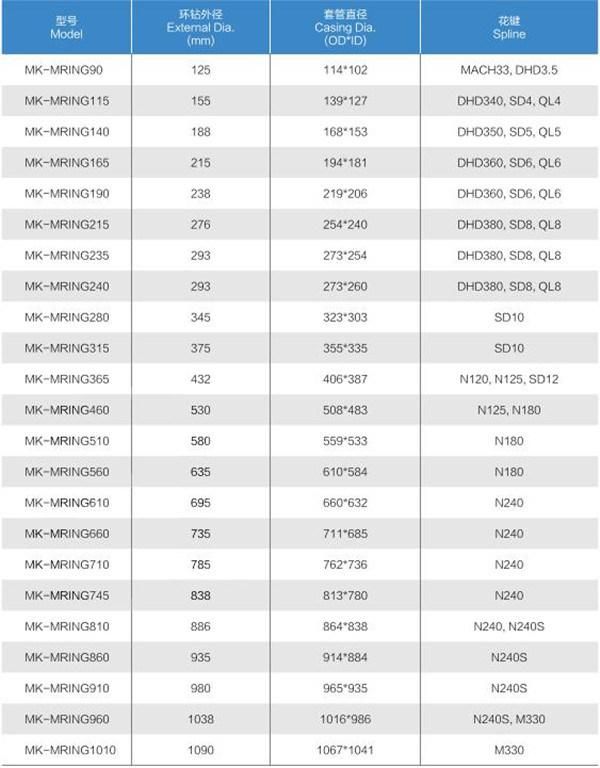 | 型号 Model | 环钻外径 External Dia. (mm) | 套管直径 Casing Dia. (OD*ID) | 花键 Spline |
|---|---|---|---|
| MK-MRING90 | 125 | 114*102 | MACH33, DHD3.5 |
| MK-MRING115 | 155 | 139*127 | DHD340, SD4, QL4 |
| MK-MRING140 | 188 | 168*153 | DHD350, SD5, QL5 |
| MK-MRING165 | 215 | 194*181 | DHD360, SD6, QL6 |
| MK-MRING190 | 238 | 219*206 | DHD360, SD6, QL6 |
| MK-MRING215 | 276 | 254*240 | DHD380, SD8, QL8 |
| MK-MRING235 | 293 | 273*254 | DHD380, SD8, QL8 |
| MK-MRING240 | 293 | 273*260 | DHD380, SD8, QL8 |
| MK-MRING280 | 345 | 323*303 | SD10 |
| MK-MRING315 | 375 | 355*335 | SD10 |
| MK-MRING365 | 432 | 406*387 | N120, N125, SD12 |
| MK-MRING460 | 530 | 508*483 | N125, N180 |
| MK-MRING510 | 580 | 559*533 | N180 |
| MK-MRING560 | 635 | 610*584 | N180 |
| MK-MRING610 | 695 | 660*632 | N240 |
| MK-MRING660 | 735 | 711*685 | N240 |
| MK-MRING710 | 785 | 762*736 | N240 |
| MK-MRING745 | 838 | 813*780 | N240 |
| MK-MRING810 | 886 | 864*838 | N240, N240S |
| MK-MRING860 | 935 | 914*884 | N240S |
| MK-MRING910 | 980 | 965*935 | N240S |
| MK-MRING960 | 1038 | 1016*986 | N240S, M330 |
| MK-MRING1010 | 1090 | 1067*1041 | M330 |